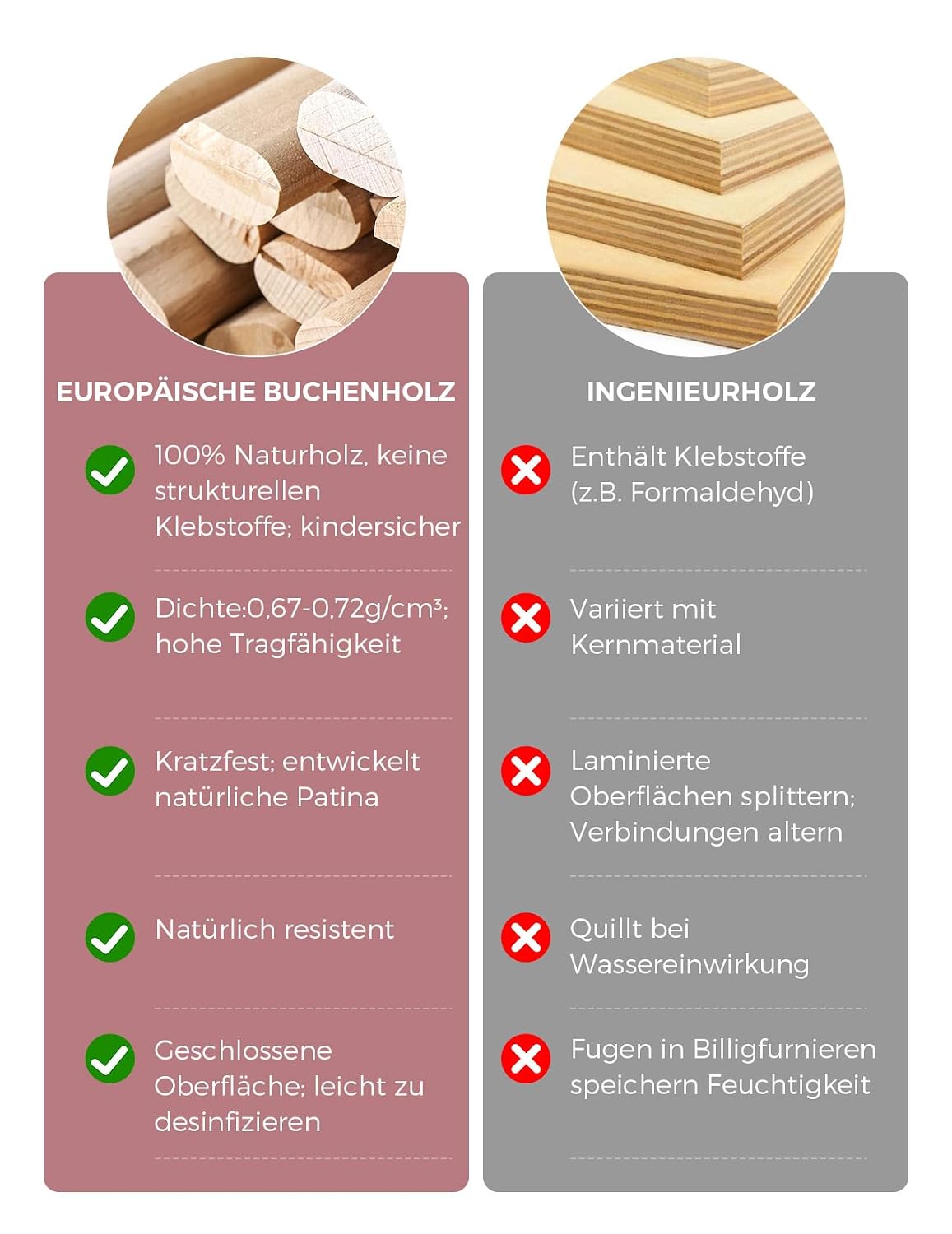 EUROPÄISCHE BUCHENHOLZ

✓ 100% Naturholz, keine strukturellen Klebstoffe; kindersicher

✓ Dichte:0,67-0,72g/cm³; hohe Tragfähigkeit

✓ Kratzfest; entwickelt natürliche Patina

✓ Natürlich resistent

✓ Geschlossene Oberfläche; leicht zu desinfizieren

INGENIEURHOLZ

✗ Enthält Klebstoffe (z.B. Formaldehyd)

✗ Variiert mit Kernmaterial

✗ Laminierte Oberflächen splittern; Verbindungen altern

✗ Quillt bei Wassereinwirkung

✗ Fugen in Billigfurnieren speichern Feuchtigkeit